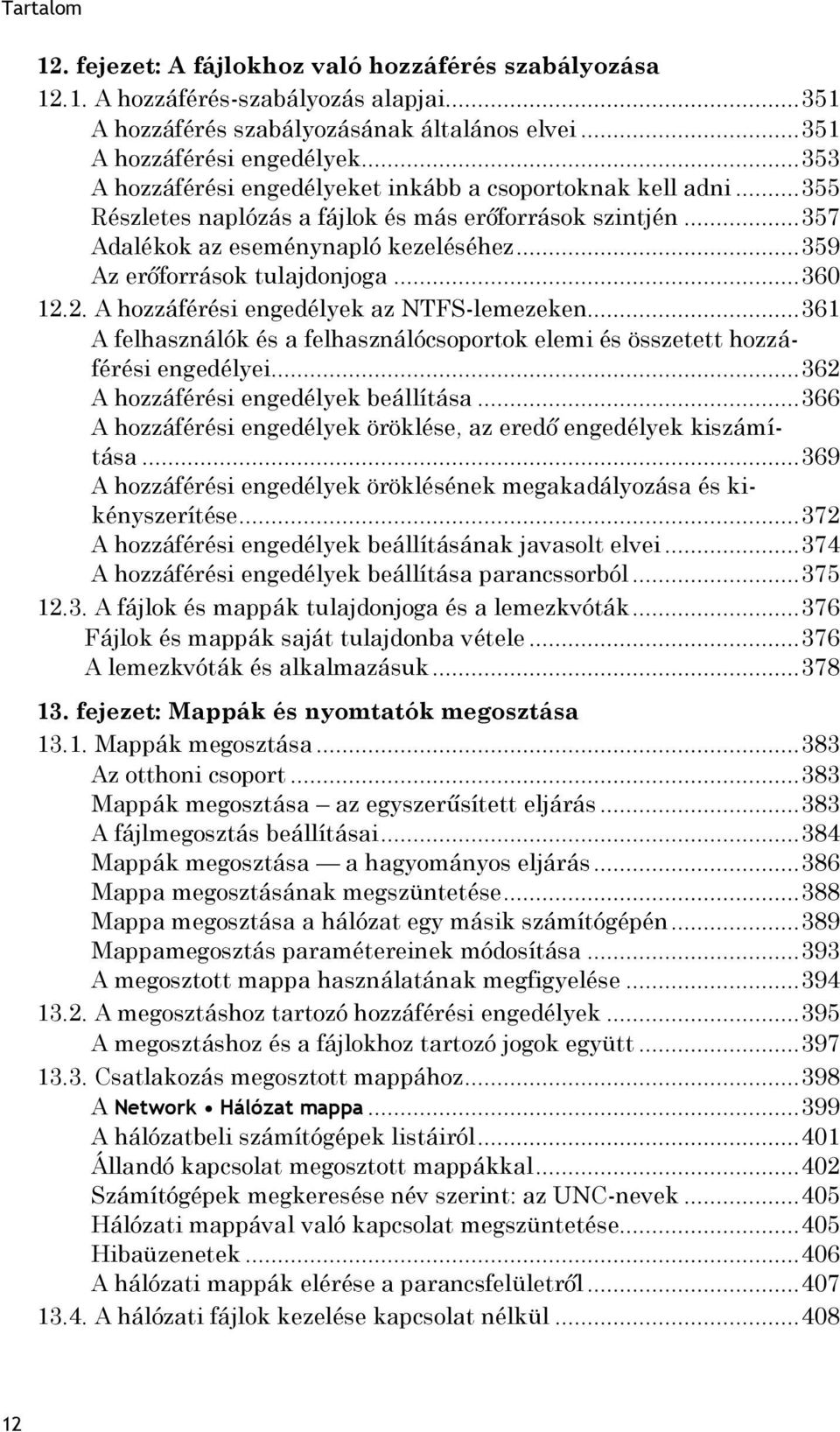 Tartalom

12. fejezet: A fájlokhoz való hozzáférés szabályozása

12.1. A hozzáférés-szabályozás alapjai...351
A hozzáférés szabályozásának általános elvei...351
A hozzáférési engedélyek...353
A hozzáférési engedélyeket inkább a csoportoknak kell adni...355
Részletes naplózás a fájlok és más erőforrások szintjén...357
Adalékok az eseménynapló kezeléséhez...359
Az erőforrások tulajdonjoga...360
12.2. A hozzáférési engedélyek az NTFS-lemezeken...361
A felhasználók és a felhasználócsoportok elemi és összetett hozzáférési engedélyei...362
A hozzáférési engedélyek beállítása...366
A hozzáférési engedélyek öröklése, az eredő engedélyek kiszámítása...369
A hozzáférési engedélyek öröklésének megakadályozása és kikényszerítése...372
A hozzáférési engedélyek beállításának javasolt elvei...374
A hozzáférési engedélyek beállítása parancssorból...375
12.3. A fájlok és mappák tulajdonjoga és a lemezkvóták...376
Fájlok és mappák saját tulajdonba vétele...376
A lemezkvóták és alkalmazásuk...378

13. fejezet: Mappák és nyomtatók megosztása

13.1. Mappák megosztása...383
Az otthoni csoport...383
Mappák megosztása – az egyszerűsített eljárás...383
A fájlmegosztás beállításai...384
Mappák megosztása — a hagyományos eljárás...386
Mappa megosztásának megszüntetése...388
Mappa megosztása a hálózat egy másik számítógépén...389
Mappamegosztás paramétereinek módosítása...393
A megosztott mappa használatának megfigyelése...394
13.2. A megosztáshoz tartozó hozzáférési engedélyek...395
A megosztáshoz és a fájlokhoz tartozó jogok együtt...397
13.3. Csatlakozás megosztott mappához...398
A Network • Hálózat mappa...399
A hálózatbeli számítógépek listáiról...401
Állandó kapcsolat megosztott mappákkal...402
Számítógépek megkeresése név szerint: az UNC-nevek...405
Hálózati mappával való kapcsolat megszüntetése...405
Hibaüzenetek...406
A hálózati mappák elérése a parancsfelületről...407
13.4. A hálózati fájlok kezelése kapcsolat nélkül...408

12